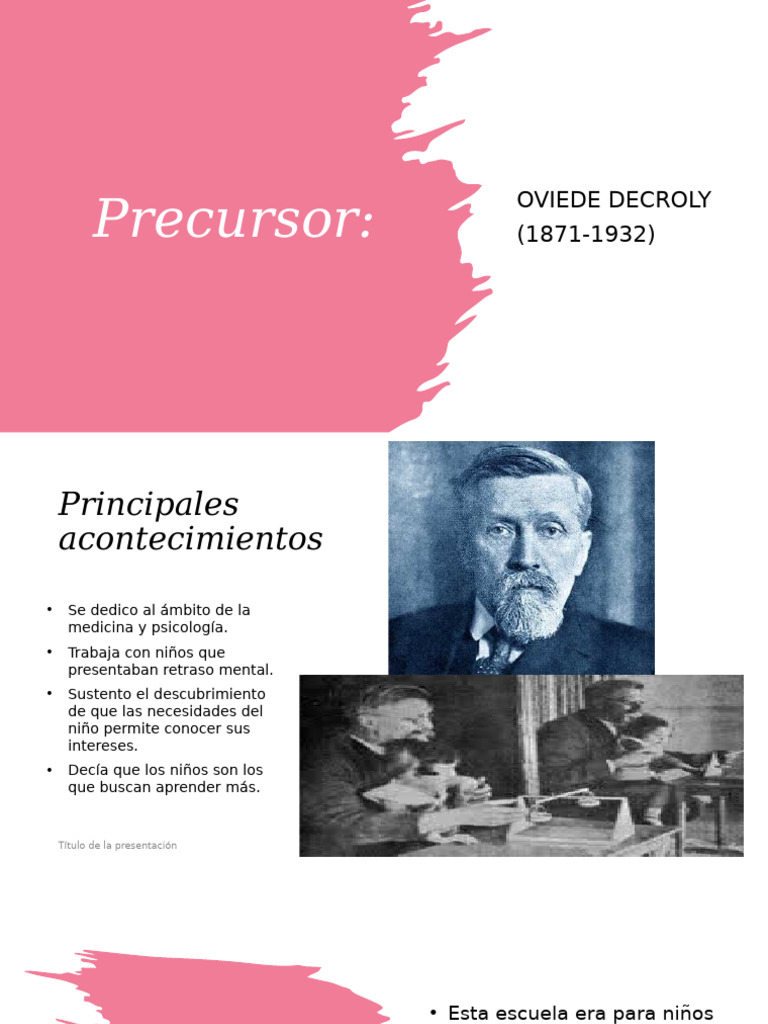 Precursor:

OVIEDE DECROLY
(1871-1932)

Principales acontecimientos

• Se dedico al ámbito de la medicina y psicología.
• Trabaja con niños que presentaban retraso mental.
• Sustento el descubrimiento de que las necesidades del niño permite conocer sus intereses.
• Decía que los niños son los que buscan aprender más.

Título de la presentación

• Esta escuela era para niños